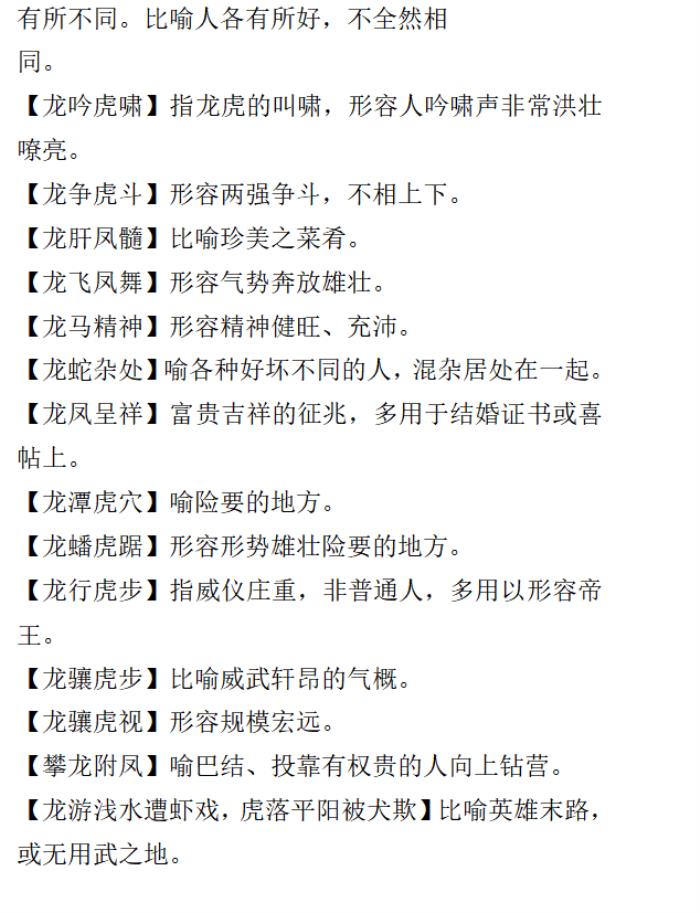 有所不同。比喻人各有所好，不全然相同。

【龙吟虎啸】指龙虎的叫啸，形容人吟啸声非常洪壮嘹亮。

【龙争虎斗】形容两强争斗，不相上下。

【龙肝凤髓】比喻珍美之菜肴。

【龙飞凤舞】形容气势奔放雄壮。

【龙马精神】形容精神健旺、充沛。

【龙蛇杂处】喻各种好坏不同的人，混杂居处在一起。

【龙凤呈祥】富贵吉祥的征兆，多用于结婚证书或喜帖上。

【龙潭虎穴】喻险要的地方。

【龙蟠虎踞】形容形势雄壮险要的地方。

【龙行虎步】指威仪庄重，非普通人，多用以形容帝王。

【龙骧虎步】比喻威武轩昂的气概。

【龙骧虎视】形容规模宏远。

【攀龙附凤】喻巴结、投靠有权贵的人向上钻营。

【龙游浅水遭虾戏，虎落平阳被犬欺】比喻英雄末路，或无用武之地。